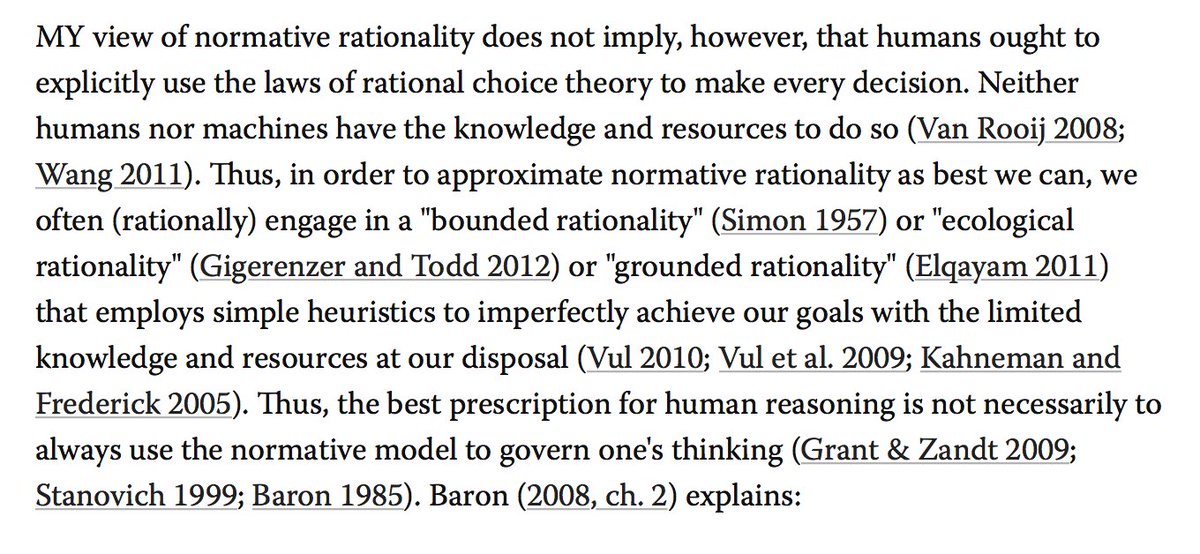 MY view of normative rationality does not imply, however, that humans ought to explicitly use the laws of rational choice theory to make every decision. Neither humans nor machines have the knowledge and resources to do so (Van Rooij 2008; Wang 2011). Thus, in order to approximate normative rationality as best we can, we often (rationally) engage in a "bounded rationality" (Simon 1957) or "ecological rationality" (Gigerenzer and Todd 2012) or "grounded rationality" (Elqayam 2011) that employs simple heuristics to imperfectly achieve our goals with the limited knowledge and resources at our disposal (Vul 2010; Vul et al. 2009; Kahneman and Frederick 2005). Thus, the best prescription for human reasoning is not necessarily to always use the normative model to govern one's thinking (Grant & Zandt 2009; Stanovich 1999; Baron 1985). Baron (2008, ch. 2) explains: